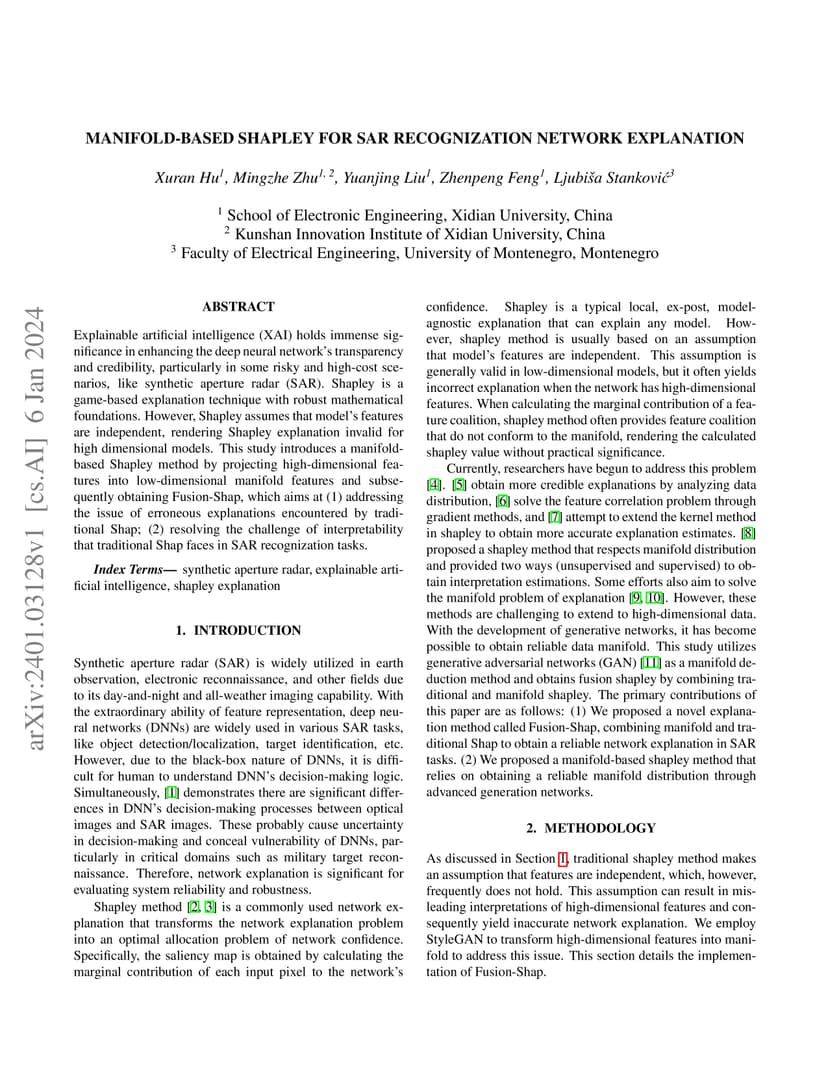 arXiv:2401.03128v1 [cs.AI] 6 Jan 2024

MANIFOLD-BASED SHAPLEY FOR SAR RECOGNIZATION NETWORK EXPLANATION

Xuran Hu$^{1}$, Mingzhe Zhu$^{1,2}$, Yuanjing Liu$^{1}$, Zhenpeng Feng$^{1}$, Ljubiša Stanković$^{3}$

$^{1}$ School of Electronic Engineering, Xidian University, China
$^{2}$ Kunshan Innovation Institute of Xidian University, China
$^{3}$ Faculty of Electrical Engineering, University of Montenegro, Montenegro

ABSTRACT

Explainable artificial intelligence (XAI) holds immense significance in enhancing the deep neural network's transparency and credibility, particularly in some risky and high-cost scenarios, like synthetic aperture radar (SAR). Shapley is a game-based explanation technique with robust mathematical foundations. However, Shapley assumes that model's features are independent, rendering Shapley explanation invalid for high dimensional models. This study introduces a manifold-based Shapley method by projecting high-dimensional features into low-dimensional manifold features and subsequently obtaining Fusion-Shap, which aims at (1) addressing the issue of erroneous explanations encountered by traditional Shap; (2) resolving the challenge of interpretability that traditional Shap faces in SAR recognization tasks.

Index Terms— synthetic aperture radar, explainable artificial intelligence, shapley explanation

1. INTRODUCTION

Synthetic aperture radar (SAR) is widely utilized in earth observation, electronic reconnaissance, and other fields due to its day-and-night and all-weather imaging capability. With the extraordinary ability of feature representation, deep neural networks (DNNs) are widely used in various SAR tasks, like object detection/localization, target identification, etc. However, due to the black-box nature of DNNs, it is difficult for human to understand DNN's decision-making logic. Simultaneously, [1] demonstrates there are significant differences in DNN's decision-making processes between optical images and SAR images. These probably cause uncertainty in decision-making and conceal vulnerability of DNNs, particularly in critical domains such as military target reconnaissance. Therefore, network explanation is significant for evaluating system reliability and robustness.

Shapley method [2, 3] is a commonly used network explanation that transforms the network explanation problem into an optimal allocation problem of network confidence. Specifically, the saliency map is obtained by calculating the marginal contribution of each input pixel to the network's confidence. Shapley is a typical local, ex-post, model-agnostic explanation that can explain any model. However, shapley method is usually based on an assumption that model's features are independent. This assumption is generally valid in low-dimensional models, but it often yields incorrect explanation when the network has high-dimensional features. When calculating the marginal contribution of a feature coalition, shapley method often provides feature coalition that do not conform to the manifold, rendering the calculated shapley value without practical significance.

Currently, researchers have begun to address this problem [4]. [5] obtain more credible explanations by analyzing data distribution, [6] solve the feature correlation problem through gradient methods, and [7] attempt to extend the kernel method in shapley to obtain more accurate explanation estimates. [8] proposed a shapley method that respects manifold distribution and provided two ways (unsupervised and supervised) to obtain interpretation estimations. Some efforts also aim to solve the manifold problem of explanation [9, 10]. However, these methods are challenging to extend to high-dimensional data. With the development of generative networks, it has become possible to obtain reliable data manifold. This study utilizes generative adversarial networks (GAN) [11] as a manifold deduction method and obtains fusion shapley by combining traditional and manifold shapley. The primary contributions of this paper are as follows: (1) We proposed a novel explanation method called Fusion-Shap, combining manifold and traditional Shap to obtain a reliable network explanation in SAR tasks. (2) We proposed a manifold-based shapley method that relies on obtaining a reliable manifold distribution through advanced generation networks.

2. METHODOLOGY

As discussed in Section 1, traditional shapley method makes an assumption that features are independent, which, however, frequently does not hold. This assumption can result in misleading interpretations of high-dimensional features and consequently yield inaccurate network explanation. We employ StyleGAN to transform high-dimensional features into manifold to address this issue. This section details the implementation of Fusion-Shap.